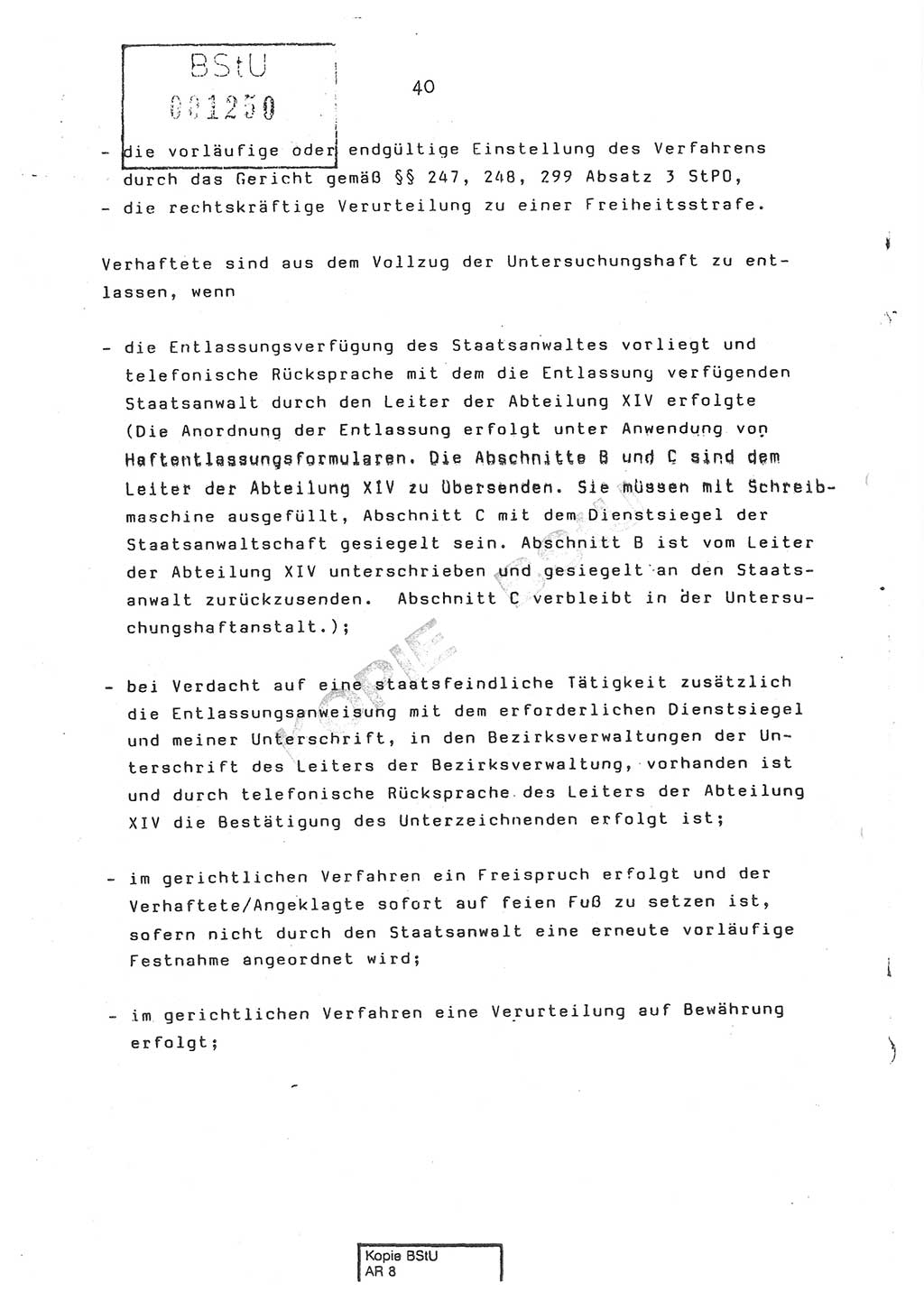 BStU
001250

40

- die vorläufige oder endgültige Einstellung des Verfahrens durch das Gericht gemäß §§ 247, 248, 299 Absatz 3 StPO,
- die rechtskräftige Verurteilung zu einer Freiheitsstrafe.

Verhaftete sind aus dem Vollzug der Untersuchungshaft zu entlassen, wenn

- die Entlassungsverfügung des Staatsanwaltes vorliegt und telefonische Rücksprache mit dem die Entlassung verfügenden Staatsanwalt durch den Leiter der Abteilung XIV erfolgte (Die Anordnung der Entlassung erfolgt unter Anwendung von Haftentlassungsformularen. Die Abschnitte B und C sind dem Leiter der Abteilung XIV zu übersenden. Sie müssen mit Schreibmaschine ausgefüllt, Abschnitt C mit dem Dienstsiegel der Staatsanwaltschaft gesiegelt sein. Abschnitt B ist vom Leiter der Abteilung XIV unterschrieben und gesiegelt an den Staatsanwalt zurückzusenden. Abschnitt C verbleibt in der Untersuchungshaftanstalt.);

- bei Verdacht auf eine staatsfeindliche Tätigkeit zusätzlich die Entlassungsanweisung mit dem erforderlichen Dienstsiegel und meiner Unterschrift, in den Bezirksverwaltungen der Unterschrift des Leiters der Bezirksverwaltung, vorhanden ist und durch telefonische Rücksprache des Leiters der Abteilung XIV die Bestätigung des Unterzeichnenden erfolgt ist;

- im gerichtlichen Verfahren ein Freispruch erfolgt und der Verhaftete/Angeklagte sofort auf feien Fuß zu setzen ist, sofern nicht durch den Staatsanwalt eine erneute vorläufige Festnahme angeordnet wird;

- im gerichtlichen Verfahren eine Verurteilung auf Bewährung erfolgt;

KOPIE BStU

Kopie BStU
AR 8